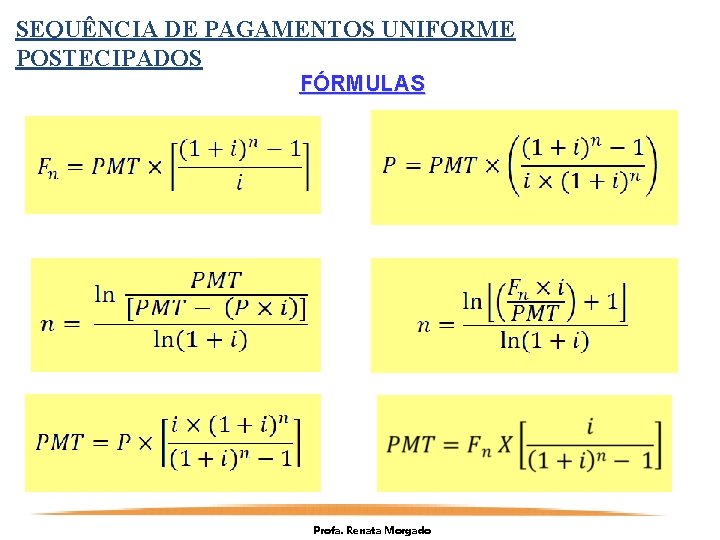 SEQUÊNCIA DE PAGAMENTOS UNIFORME POSTECIPADOS

FÓRMULAS

$F_n = PMT \times \left[\frac{(1+i)^n - 1}{i}\right]$

$P = PMT \times \left(\frac{(1+i)^n - 1}{i \times (1+i)^n}\right)$

$n = \frac{\ln \frac{PMT}{[PMT - (P \times i)]}}{\ln(1+i)}$

$n = \frac{\ln\left[\left(\frac{F_n \times i}{PMT}\right) + 1\right]}{\ln(1+i)}$

$PMT = P \times \left[\frac{i \times (1+i)^n}{(1+i)^n - 1}\right]$

$PMT = F_n X \left[\frac{i}{(1+i)^n - 1}\right]$

Profa. Renata Morgado